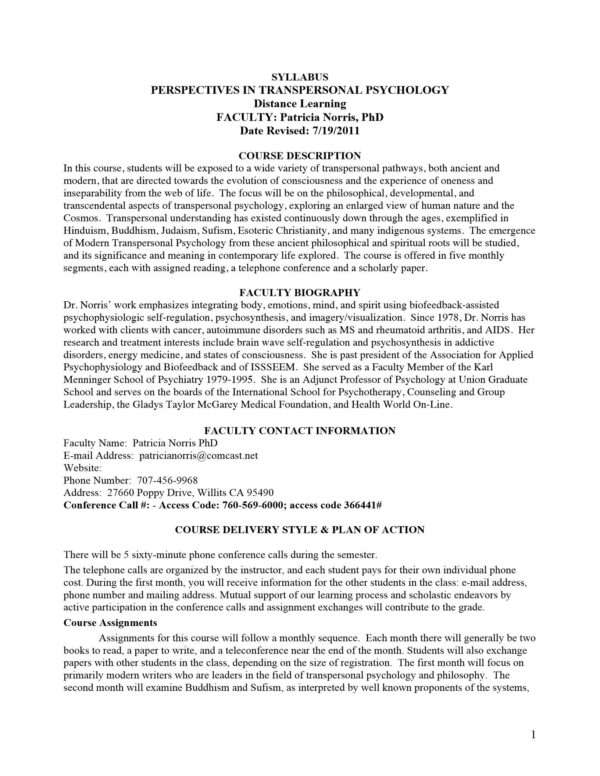 SYLLABUS
PERSPECTIVES IN TRANSPERSONAL PSYCHOLOGY
Distance Learning
FACULTY: Patricia Norris, PhD
Date Revised: 7/19/2011

COURSE DESCRIPTION
In this course, students will be exposed to a wide variety of transpersonal pathways, both ancient and modern, that are directed towards the evolution of consciousness and the experience of oneness and inseparability from the web of life. The focus will be on the philosophical, developmental, and transcendental aspects of transpersonal psychology, exploring an enlarged view of human nature and the Cosmos. Transpersonal understanding has existed continuously down through the ages, exemplified in Hinduism, Buddhism, Judaism, Sufism, Esoteric Christianity, and many indigenous systems. The emergence of Modern Transpersonal Psychology from these ancient philosophical and spiritual roots will be studied, and its significance and meaning in contemporary life explored. The course is offered in five monthly segments, each with assigned reading, a telephone conference and a scholarly paper.

FACULTY BIOGRAPHY
Dr. Norris' work emphasizes integrating body, emotions, mind, and spirit using biofeedback-assisted psychophysiologic self-regulation, psychosynthesis, and imagery/visualization. Since 1978, Dr. Norris has worked with clients with cancer, autoimmune disorders such as MS and rheumatoid arthritis, and AIDS. Her research and treatment interests include brain wave self-regulation and psychosynthesis in addictive disorders, energy medicine, and states of consciousness. She is past president of the Association for Applied Psychophysiology and Biofeedback and of ISSSEEM. She served as a Faculty Member of the Karl Menninger School of Psychiatry 1979-1995. She is an Adjunct Professor of Psychology at Union Graduate School and serves on the boards of the International School for Psychotherapy, Counseling and Group Leadership, the Gladys Taylor McGarey Medical Foundation, and Health World On-Line.

FACULTY CONTACT INFORMATION
Faculty Name: Patricia Norris PhD
E-mail Address: patricianorris@comcast.net
Website:
Phone Number: 707-456-9968
Address: 27660 Poppy Drive, Willits CA 95490
Conference Call #: - Access Code: 760-569-6000; access code 366441#

COURSE DELIVERY STYLE & PLAN OF ACTION

There will be 5 sixty-minute phone conference calls during the semester.

The telephone calls are organized by the instructor, and each student pays for their own individual phone cost. During the first month, you will receive information for the other students in the class: e-mail address, phone number and mailing address. Mutual support of our learning process and scholastic endeavors by active participation in the conference calls and assignment exchanges will contribute to the grade.

Course Assignments
Assignments for this course will follow a monthly sequence. Each month there will generally be two books to read, a paper to write, and a teleconference near the end of the month. Students will also exchange papers with other students in the class, depending on the size of registration. The first month will focus on primarily modern writers who are leaders in the field of transpersonal psychology and philosophy. The second month will examine Buddhism and Sufism, as interpreted by well known proponents of the systems,

1